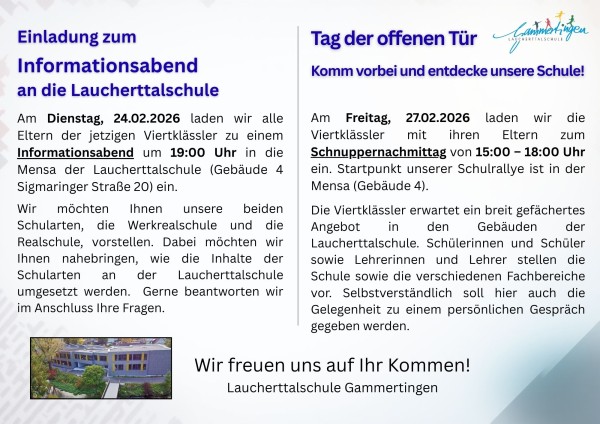 Einladung zum

Informationsabend

an die Laucherttalschule

Am Dienstag, 24.02.2026 laden wir alle Eltern der jetzigen Viertklässler zu einem Informationsabend um 19:00 Uhr in die Mensa der Laucherttalschule (Gebäude 4 Sigmaringer Straße 20) ein.

Wir möchten Ihnen unsere beiden Schularten, die Werkrealschule und die Realschule, vorstellen. Dabei möchten wir Ihnen nahebringen, wie die Inhalte der Schularten an der Laucherttalschule umgesetzt werden. Gerne beantworten wir im Anschluss Ihre Fragen.

Tag der offenen Tür

Gammertingen
LAUCHERTTALSCHULE

Komm vorbei und entdecke unsere Schule!

Am Freitag, 27.02.2026 laden wir die Viertklässler mit ihren Eltern zum Schnuppernachmittag von 15:00 – 18:00 Uhr ein. Startpunkt unserer Schulrallye ist in der Mensa (Gebäude 4).

Die Viertklässler erwartet ein breit gefächertes Angebot in den Gebäuden der Laucherttalschule. Schülerinnen und Schüler sowie Lehrerinnen und Lehrer stellen die Schule sowie die verschiedenen Fachbereiche vor. Selbstverständlich soll hier auch die Gelegenheit zu einem persönlichen Gespräch gegeben werden.

Wir freuen uns auf Ihr Kommen!

Laucherttalschule Gammertingen